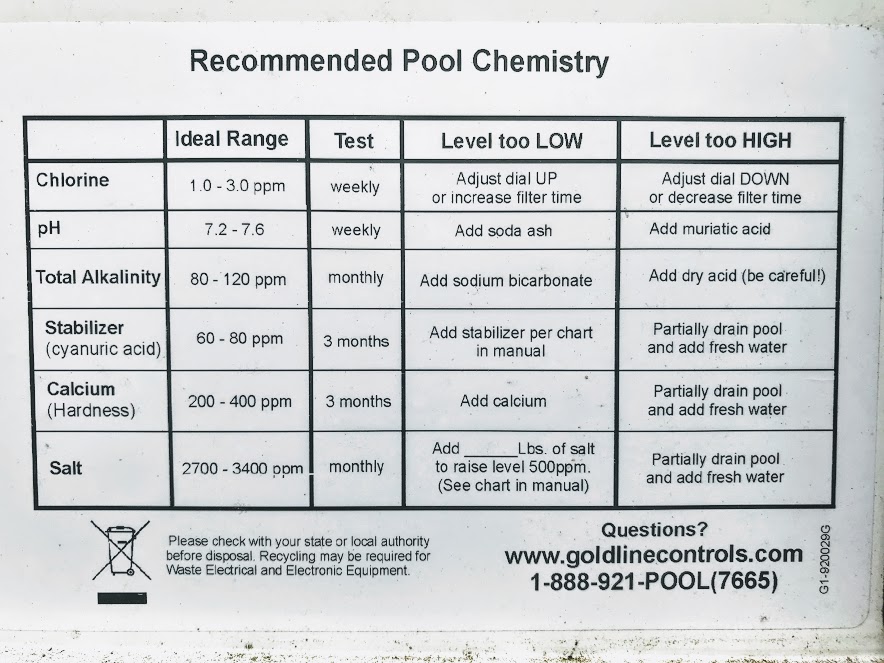 Recommended Pool Chemistry

| | Ideal Range | Test | Level too LOW | Level too HIGH |
|---|---|---|---|---|
| Chlorine | 1.0 - 3.0 ppm | weekly | Adjust dial UP or increase filter time | Adjust dial DOWN or decrease filter time |
| pH | 7.2 - 7.6 | weekly | Add soda ash | Add muriatic acid |
| Total Alkalinity | 80 - 120 ppm | monthly | Add sodium bicarbonate | Add dry acid (be careful!) |
| Stabilizer (cyanuric acid) | 60 - 80 ppm | 3 months | Add stabilizer per chart in manual | Partially drain pool and add fresh water |
| Calcium (Hardness) | 200 - 400 ppm | 3 months | Add calcium | Partially drain pool and add fresh water |
| Salt | 2700 - 3400 ppm | monthly | Add ______Lbs. of salt to raise level 500ppm. (See chart in manual) | Partially drain pool and add fresh water |

Please check with your state or local authority before disposal. Recycling may be required for Waste Electrical and Electronic Equipment.

Questions?
www.goldlinecontrols.com
1-888-921-POOL(7665)

G1-920029G